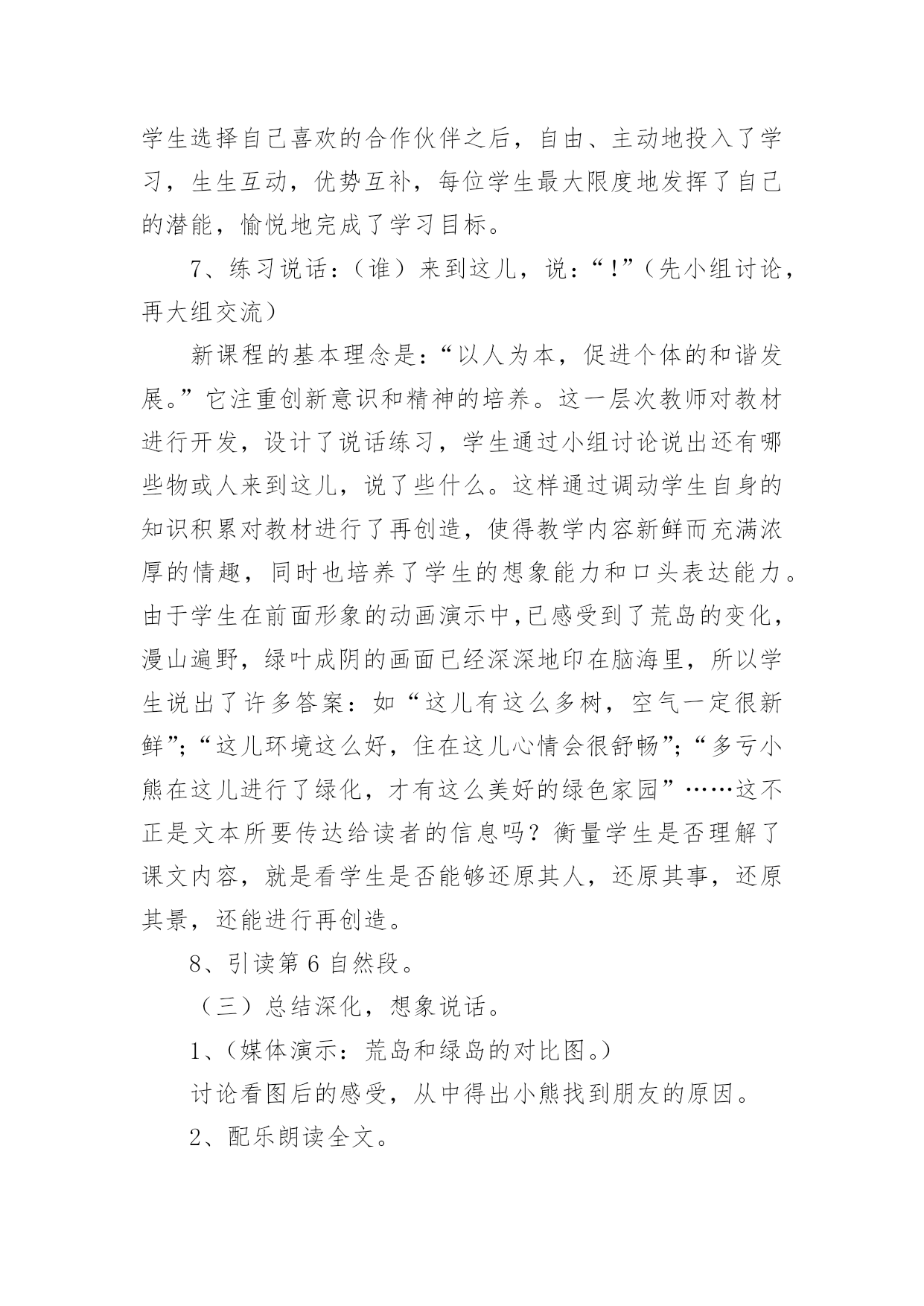 学生选择自己喜欢的合作伙伴之后，自由、主动地投入了学习，生生互动，优势互补，每位学生最大限度地发挥了自己的潜能，愉悦地完成了学习目标。

7、练习说话：（谁）来到这儿，说：“！”（先小组讨论，再大组交流）

新课程的基本理念是：“以人为本，促进个体的和谐发展。”它注重创新意识和精神的培养。这一层次教师对教材进行开发，设计了说话练习，学生通过小组讨论说出还有哪些物或人来到这儿，说了些什么。这样通过调动学生自身的知识积累对教材进行了再创造，使得教学内容新鲜而充满浓厚的情趣，同时也培养了学生的想象能力和口头表达能力。由于学生在前面形象的动画演示中,已感受到了荒岛的变化，漫山遍野，绿叶成阴的画面已经深深地印在脑海里，所以学生说出了许多答案：如“这儿有这么多树，空气一定很新鲜”;“这儿环境这么好，住在这儿心情会很舒畅”;“多亏小熊在这儿进行了绿化，才有这么美好的绿色家园”……这不正是文本所要传达给读者的信息吗？衡量学生是否理解了课文内容，就是看学生是否能够还原其人，还原其事，还原其景，还能进行再创造。

8、引读第 6 自然段。

（三）总结深化，想象说话。

1、(媒体演示：荒岛和绿岛的对比图。)

讨论看图后的感受，从中得出小熊找到朋友的原因。

2、配乐朗读全文。